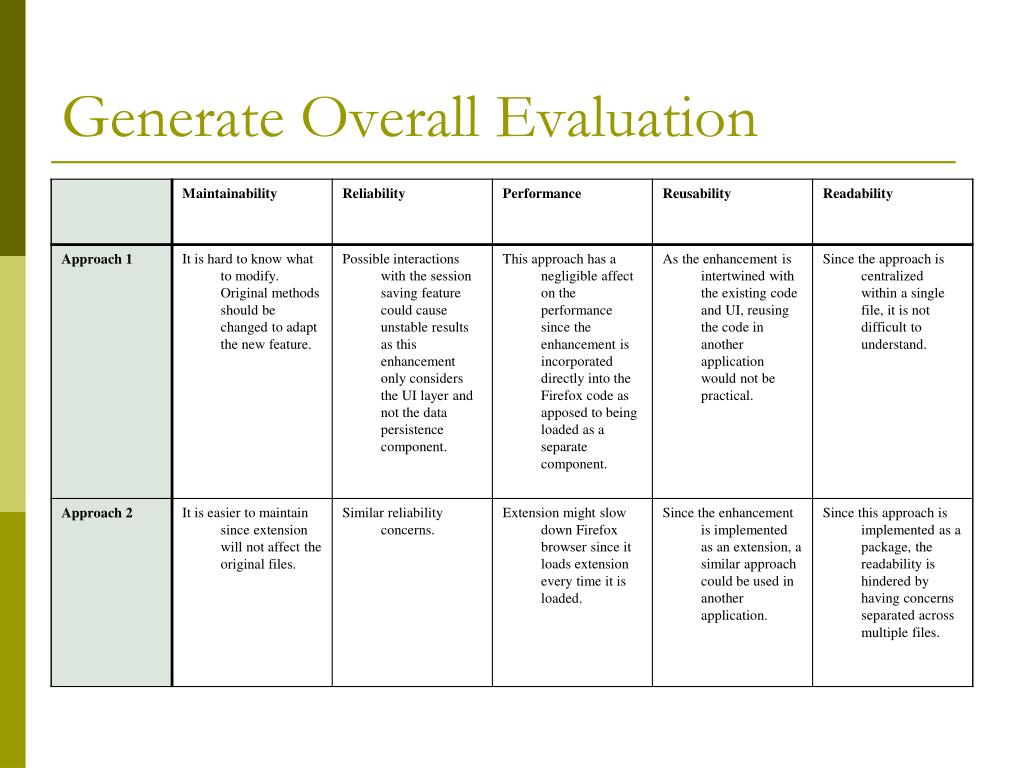 Generate Overall Evaluation

| | Maintainability | Reliability | Performance | Reusability | Readability |
|---|---|---|---|---|---|
| Approach 1 | It is hard to know what to modify. Original methods should be changed to adapt the new feature. | Possible interactions with the session saving feature could cause unstable results as this enhancement only considers the UI layer and not the data persistence component. | This approach has a negligible affect on the performance since the enhancement is incorporated directly into the Firefox code as apposed to being loaded as a separate component. | As the enhancement is intertwined with the existing code and UI, reusing the code in another application would not be practical. | Since the approach is centralized within a single file, it is not difficult to understand. |
| Approach 2 | It is easier to maintain since extension will not affect the original files. | Similar reliability concerns. | Extension might slow down Firefox browser since it loads extension every time it is loaded. | Since the enhancement is implemented as an extension, a similar approach could be used in another application. | Since this approach is implemented as a package, the readability is hindered by having concerns separated across multiple files. |